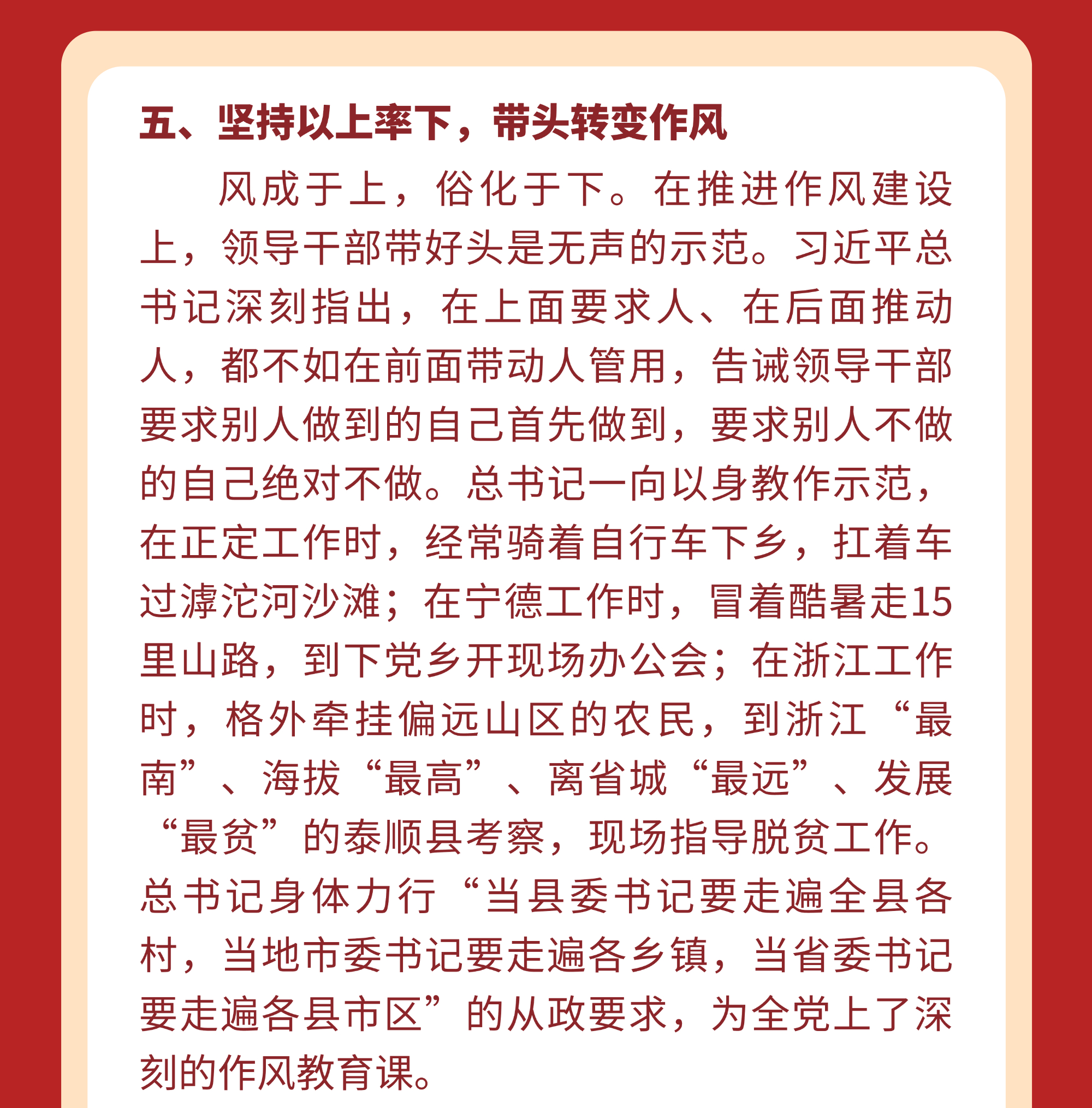 五、坚持以上率下，带头转变作风

风成于上，俗化于下。在推进作风建设上，领导干部带好头是无声的示范。习近平总书记深刻指出，在上面要求人、在后面推动人，都不如在前面带动人管用，告诫领导干部要求别人做到的自己首先做到，要求别人不做的自己绝对不做。总书记一向以身教作示范，在正定工作时，经常骑着自行车下乡，扛着车过滹沱河沙滩；在宁德工作时，冒着酷暑走15里山路，到下党乡开现场办公会；在浙江工作时，格外牵挂偏远山区的农民，到浙江“最南”、海拔“最高”、离省城“最远”、发展“最贫”的泰顺县考察，现场指导脱贫工作。总书记身体力行“当县委书记要走遍全县各村，当地市委书记要走遍各乡镇，当省委书记要走遍各县市区”的从政要求，为全党上了深刻的作风教育课。